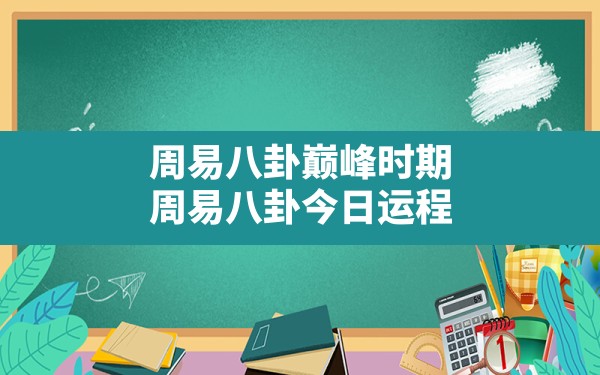 周易八卦巅峰时期
周易八卦今日运程